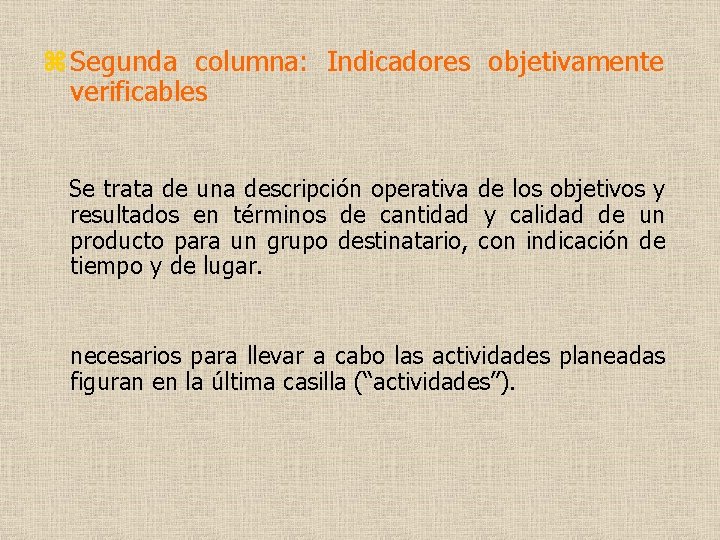 Segunda columna: Indicadores objetivamente verificables

Se trata de una descripción operativa de los objetivos y resultados en términos de cantidad y calidad de un producto para un grupo destinatario, con indicación de tiempo y de lugar.

necesarios para llevar a cabo las actividades planeadas figuran en la última casilla (“actividades”).